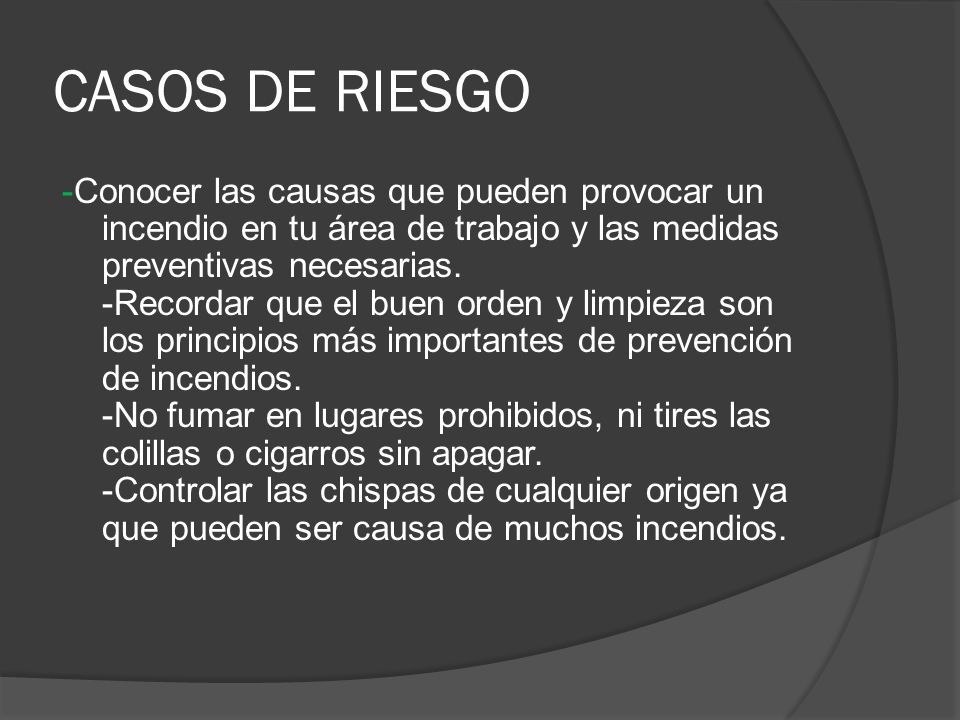 CASOS DE RIESGO

-Conocer las causas que pueden provocar un incendio en tu área de trabajo y las medidas preventivas necesarias.
-Recordar que el buen orden y limpieza son los principios más importantes de prevención de incendios.
-No fumar en lugares prohibidos, ni tires las colillas o cigarros sin apagar.
-Controlar las chispas de cualquier origen ya que pueden ser causa de muchos incendios.